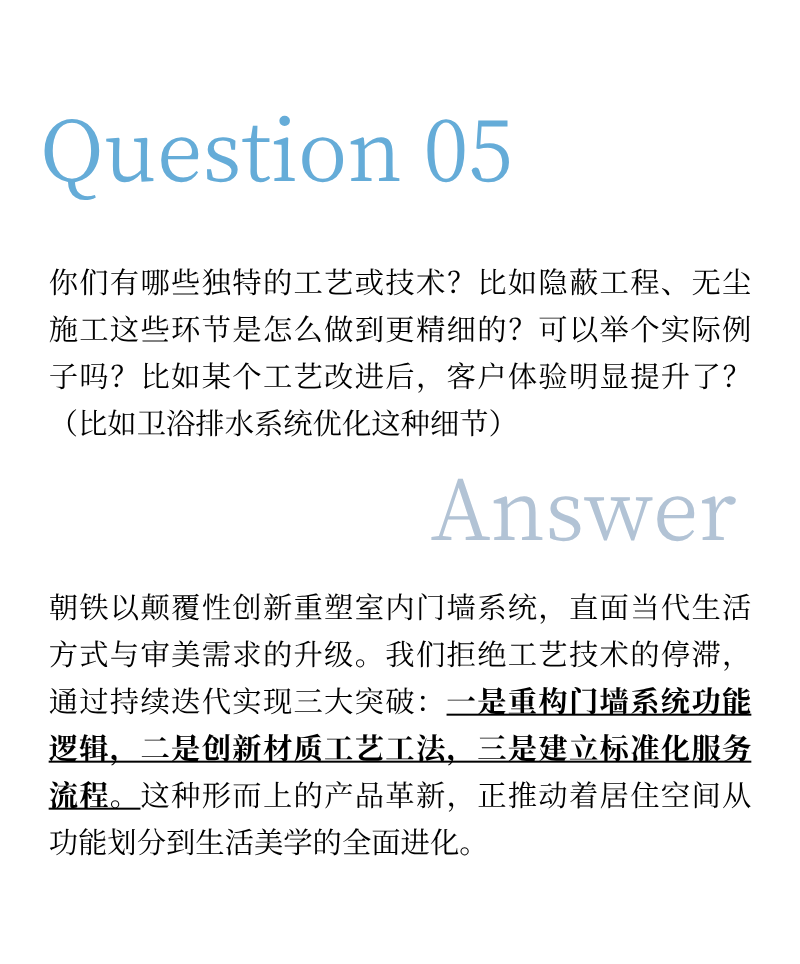 Question 05

你们有哪些独特的工艺或技术？比如隐蔽工程、无尘施工这些环节是怎么做到更精细的？可以举个实际例子吗？比如某个工艺改进后，客户体验明显提升了？（比如卫浴排水系统优化这种细节）

Answer

朝铁以颠覆性创新重塑室内门墙系统，直面当代生活方式与审美需求的升级。我们拒绝工艺技术的停滞，通过持续迭代实现三大突破：一是重构门墙系统功能逻辑，二是创新材质工艺工法，三是建立标准化服务流程。这种形而上的产品革新，正推动着居住空间从功能划分到生活美学的全面进化。